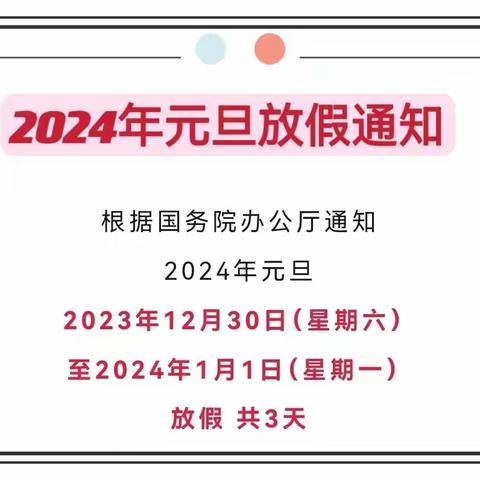 2024年元旦放假通知

根据国务院办公厅通知

2024年元旦

2023年12月30日（星期六）

至2024年1月1日（星期一）

放假 共3天